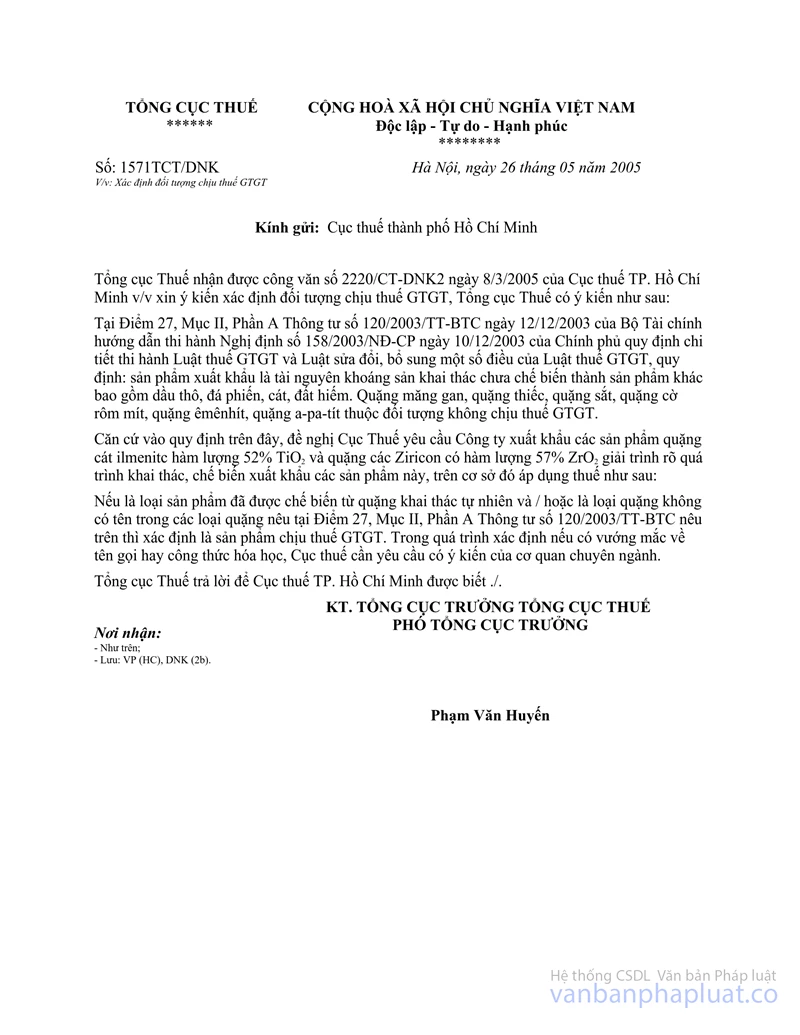 TỔNG CỤC THUẾ
******

CỘNG HOÀ XÃ HỘI CHỦ NGHĨA VIỆT NAM
Độc lập - Tự do - Hạnh phúc
********

Số: 1571TCT/DNK
V/v: Xác định đối tượng chịu thuế GTGT

Hà Nội, ngày 26 tháng 05 năm 2005

Kính gửi: Cục thuế thành phố Hồ Chí Minh

Tổng cục Thuế nhận được công văn số 2220/CT-DNK2 ngày 8/3/2005 của Cục thuế TP. Hồ Chí Minh v/v xin ý kiến xác định đối tượng chịu thuế GTGT, Tổng cục Thuế có ý kiến như sau:

Tại Điểm 27, Mục II, Phần A Thông tư số 120/2003/TT-BTC ngày 12/12/2003 của Bộ Tài chính hướng dẫn thi hành Nghị định số 158/2003/NĐ-CP ngày 10/12/2003 của Chính phủ quy định chi tiết thi hành Luật thuế GTGT và Luật sửa đổi, bổ sung một số điều của Luật thuế GTGT, quy định: sản phẩm xuất khẩu là tài nguyên khoáng sản khai thác chưa chế biến thành sản phẩm khác bao gồm dầu thô, đá phiến, cát, đất hiếm. Quặng măng gan, quặng thiếc, quặng sắt, quặng cờ rôm mít, quặng êmênhít, quặng a-pa-tít thuộc đối tượng không chịu thuế GTGT.

Căn cứ vào quy định trên đây, đề nghị Cục Thuế yêu cầu Công ty xuất khẩu các sản phẩm quặng cát ilmenitc hàm lượng 52% $TiO_2$ và quặng các Ziricon có hàm lượng 57% $ZrO_2$ giải trình rõ quá trình khai thác, chế biến xuất khẩu các sản phẩm này, trên cơ sở đó áp dụng thuế như sau:

Nếu là loại sản phẩm đã được chế biến từ quặng khai thác tự nhiên và / hoặc là loại quặng không có tên trong các loại quặng nêu tại Điểm 27, Mục II, Phần A Thông tư số 120/2003/TT-BTC nêu trên thì xác định là sản phẩm chịu thuế GTGT. Trong quá trình xác định nếu có vướng mắc về tên gọi hay công thức hóa học, Cục thuế cần yêu cầu có ý kiến của cơ quan chuyên ngành.

Tổng cục Thuế trả lời để Cục thuế TP. Hồ Chí Minh được biết ./.

KT. TỔNG CỤC TRƯỞNG TỔNG CỤC THUẾ
PHÓ TỔNG CỤC TRƯỞNG

Nơi nhận:
- Như trên;
- Lưu: VP (HC), DNK (2b).

Phạm Văn Huyến

Hệ thống CSDL Văn bản Pháp luật
vanbanphapluat.co